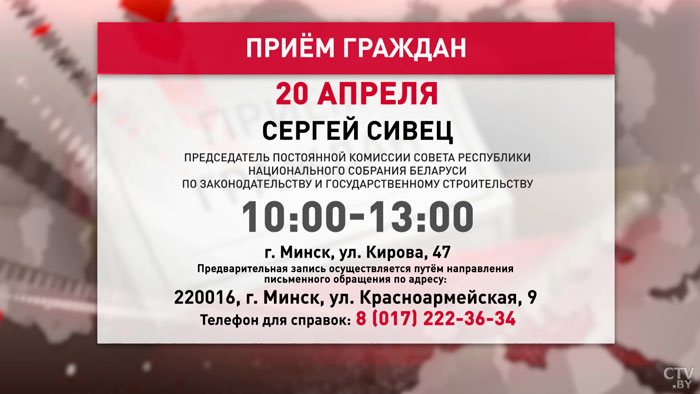 ПРИЁМ ГРАЖДАН

20 АПРЕЛЯ

СЕРГЕЙ СИВЕЦ

ПРЕДСЕДАТЕЛЬ ПОСТОЯННОЙ КОМИССИИ СОВЕТА РЕСПУБЛИКИ НАЦИОНАЛЬНОГО СОБРАНИЯ БЕЛАРУСИ ПО ЗАКОНОДАТЕЛЬСТВУ И ГОСУДАРСТВЕННОМУ СТРОИТЕЛЬСТВУ

10:00-13:00

г. Минск, ул. Кирова, 47

Предварительная запись осуществляется путём направления письменного обращения по адресу:

220016, г. Минск, ул. Красноармейская, 9

Телефон для справок: 8 (017) 222-36-34

CTV.BY